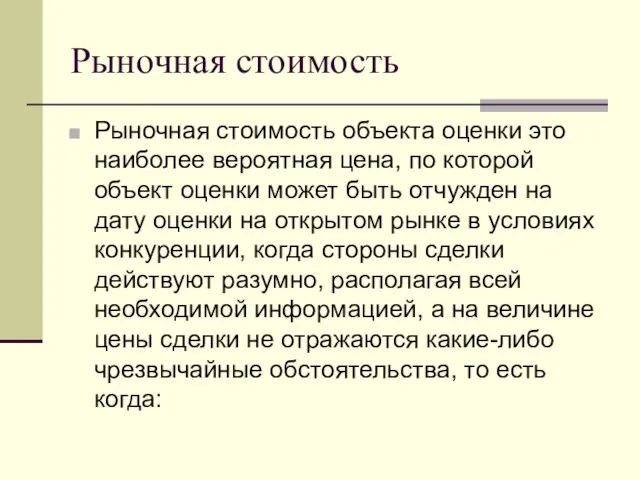 Рыночная стоимость

Рыночная стоимость объекта оценки это наиболее вероятная цена, по которой объект оценки может быть отчужден на дату оценки на открытом рынке в условиях конкуренции, когда стороны сделки действуют разумно, располагая всей необходимой информацией, а на величине цены сделки не отражаются какие-либо чрезвычайные обстоятельства, то есть когда: